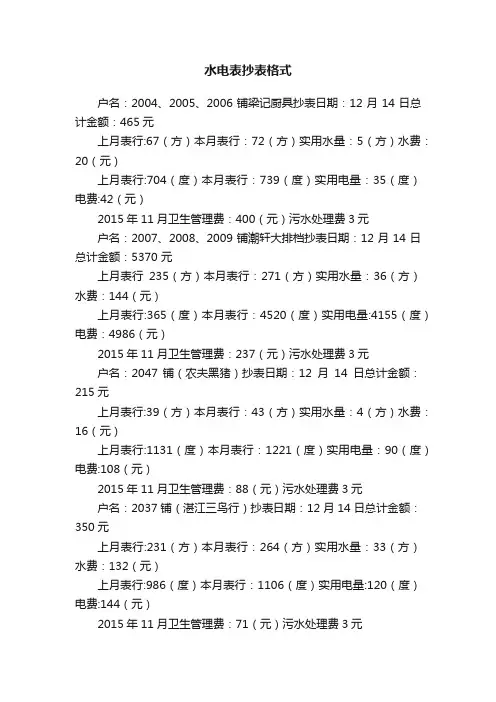 水电表抄表格式

户名：2004、2005、2006 铺梁记厨具抄表日期：12 月 14 日总计金额：465 元

上月表行:67（方）本月表行：72（方）实用水量：5（方）水费：20（元）

上月表行:704（度）本月表行：739（度）实用电量：35（度）电费:42（元）

2015 年 11 月卫生管理费：400（元）污水处理费 3 元

户名：2007、2008、2009 铺潮轩大排档抄表日期：12 月 14 日总计金额：5370 元

上月表行 235（方）本月表行：271（方）实用水量：36（方）水费：144（元）

上月表行:365（度）本月表行：4520（度）实用电量:4155（度）电费：4986（元）

2015 年 11 月卫生管理费：237（元）污水处理费 3 元

户名：2047 铺（农夫黑猪）抄表日期：12 月 14 日总计金额：215 元

上月表行:39（方）本月表行：43（方）实用水量：4（方）水费：16（元）

上月表行:1131（度）本月表行：1221（度）实用电量：90（度）电费:108（元）

2015 年 11 月卫生管理费：88（元）污水处理费 3 元

户名：2037 铺（湛江三鸟行）抄表日期：12 月 14 日总计金额：350 元

上月表行:231（方）本月表行：264（方）实用水量：33（方）水费：132（元）

上月表行:986（度）本月表行：1106（度）实用电量:120（度）电费:144（元）

2015 年 11 月卫生管理费：71（元）污水处理费 3 元